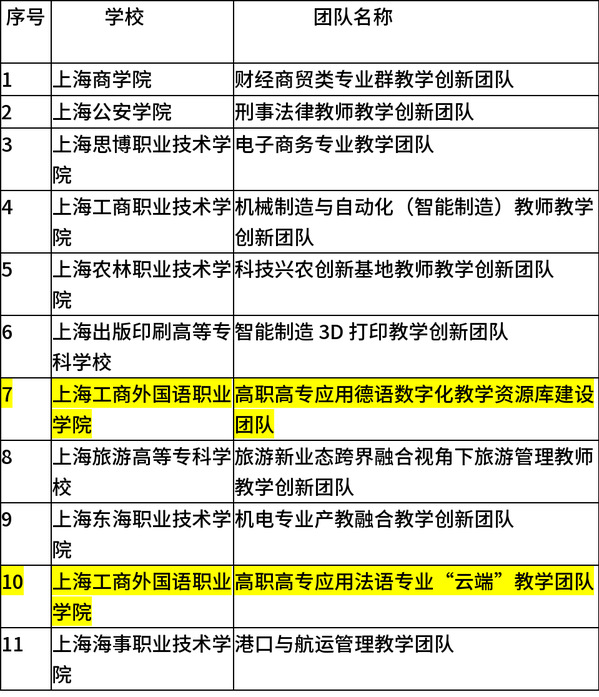 | 序号 | 学校 | 团队名称 |
|---|---|---|
| 1 | 上海商学院 | 财经商贸类专业群教学创新团队 |
| 2 | 上海公安学院 | 刑事法律教师教学创新团队 |
| 3 | 上海思博职业技术学院 | 电子商务专业教学团队 |
| 4 | 上海工商职业技术学院 | 机械制造与自动化（智能制造）教师教学创新团队 |
| 5 | 上海农林职业技术学院 | 科技兴农创新基地教师教学创新团队 |
| 6 | 上海出版印刷高等专科学校 | 智能制造3D打印教学创新团队 |
| 7 | 上海工商外国语职业学院 | 高职高专应用德语数字化教学资源库建设团队 |
| 8 | 上海旅游高等专科学校 | 旅游新业态跨界融合视角下旅游管理教师教学创新团队 |
| 9 | 上海东海职业技术学院 | 机电专业产教融合教学创新团队 |
| 10 | 上海工商外国语职业学院 | 高职高专应用法语专业“云端”教学团队 |
| 11 | 上海海事职业技术学院 | 港口与航运管理教学团队 |